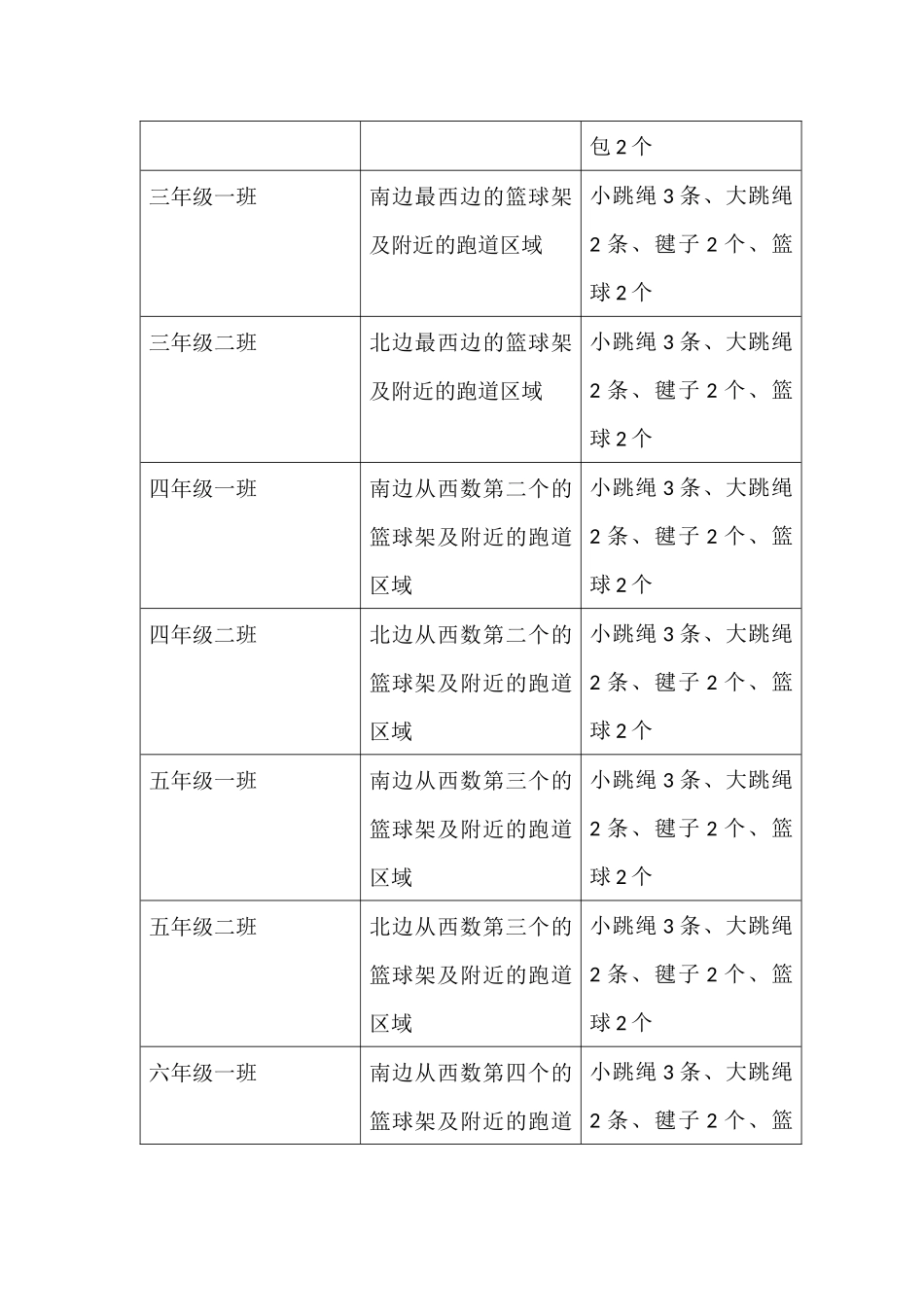 | | | 包 2 个 |
|---|---|---|
| 三年级一班 | 南边最西边的篮球架及附近的跑道区域 | 小跳绳 3 条、大跳绳 2 条、毽子 2 个、篮球 2 个 |
| 三年级二班 | 北边最西边的篮球架及附近的跑道区域 | 小跳绳 3 条、大跳绳 2 条、毽子 2 个、篮球 2 个 |
| 四年级一班 | 南边从西数第二个的篮球架及附近的跑道区域 | 小跳绳 3 条、大跳绳 2 条、毽子 2 个、篮球 2 个 |
| 四年级二班 | 北边从西数第二个的篮球架及附近的跑道区域 | 小跳绳 3 条、大跳绳 2 条、毽子 2 个、篮球 2 个 |
| 五年级一班 | 南边从西数第三个的篮球架及附近的跑道区域 | 小跳绳 3 条、大跳绳 2 条、毽子 2 个、篮球 2 个 |
| 五年级二班 | 北边从西数第三个的篮球架及附近的跑道区域 | 小跳绳 3 条、大跳绳 2 条、毽子 2 个、篮球 2 个 |
| 六年级一班 | 南边从西数第四个的篮球架及附近的跑道 | 小跳绳 3 条、大跳绳 2 条、毽子 2 个、篮 |